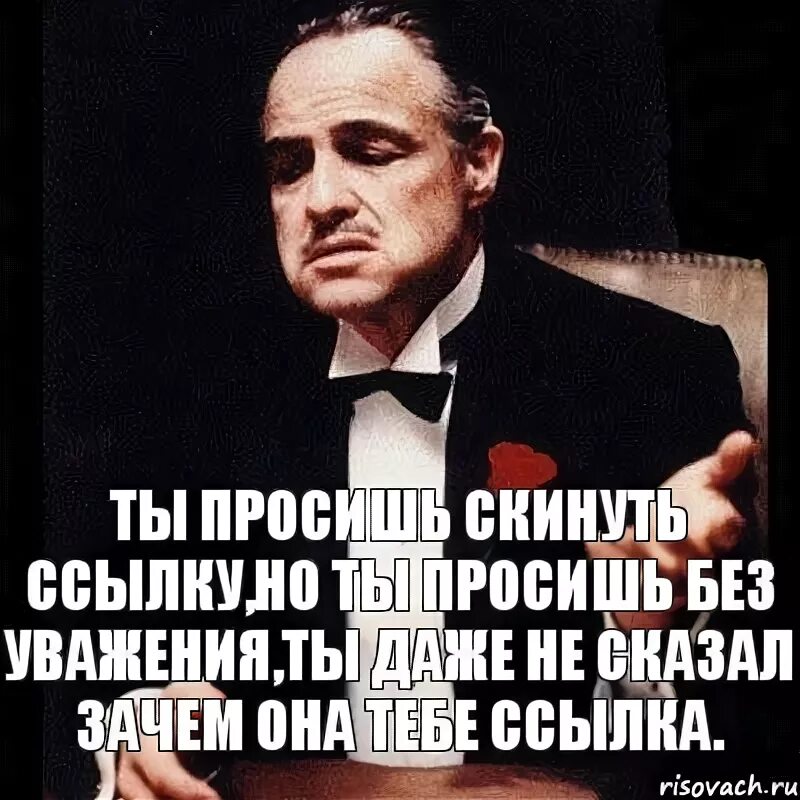 ТЫ ПРОСИШЬ СКИНУТЬ ССЫЛКУ,НО ТЫ ПРОСИШЬ БЕЗ УВАЖЕНИЯ,ТЫ ДАЖЕ НЕ СКАЗАЛ ЗАЧЕМ ОНА ТЕБЕ ССЫЛКА.

risovach.ru